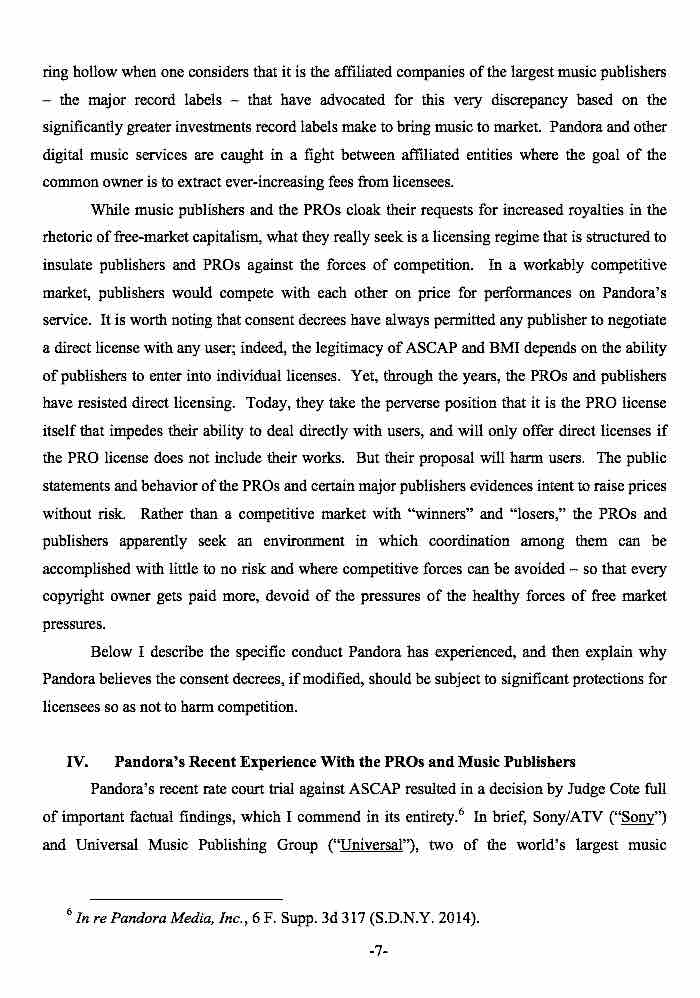 ring hollow when one considers that it is the affiliated companies of the largest music publishers – the major record labels – that have advocated for this very discrepancy based on the significantly greater investments record labels make to bring music to market. Pandora and other digital music services are caught in a fight between affiliated entities where the goal of the common owner is to extract ever-increasing fees from licensees.

While music publishers and the PROs cloak their requests for increased royalties in the rhetoric of free-market capitalism, what they really seek is a licensing regime that is structured to insulate publishers and PROs against the forces of competition. In a workably competitive market, publishers would compete with each other on price for performances on Pandora's service. It is worth noting that consent decrees have always permitted any publisher to negotiate a direct license with any user; indeed, the legitimacy of ASCAP and BMI depends on the ability of publishers to enter into individual licenses. Yet, through the years, the PROs and publishers have resisted direct licensing. Today, they take the perverse position that it is the PRO license itself that impedes their ability to deal directly with users, and will only offer direct licenses if the PRO license does not include their works. But their proposal will harm users. The public statements and behavior of the PROs and certain major publishers evidences intent to raise prices without risk. Rather than a competitive market with "winners" and "losers," the PROs and publishers apparently seek an environment in which coordination among them can be accomplished with little to no risk and where competitive forces can be avoided – so that every copyright owner gets paid more, devoid of the pressures of the healthy forces of free market pressures.

Below I describe the specific conduct Pandora has experienced, and then explain why Pandora believes the consent decrees, if modified, should be subject to significant protections for licensees so as not to harm competition.

IV. Pandora's Recent Experience With the PROs and Music Publishers

Pandora's recent rate court trial against ASCAP resulted in a decision by Judge Cote full of important factual findings, which I commend in its entirety.$^6$ In brief, Sony/ATV ("Sony") and Universal Music Publishing Group ("Universal"), two of the world's largest music

$^6$ In re Pandora Media, Inc., 6 F. Supp. 3d 317 (S.D.N.Y. 2014).

-7-